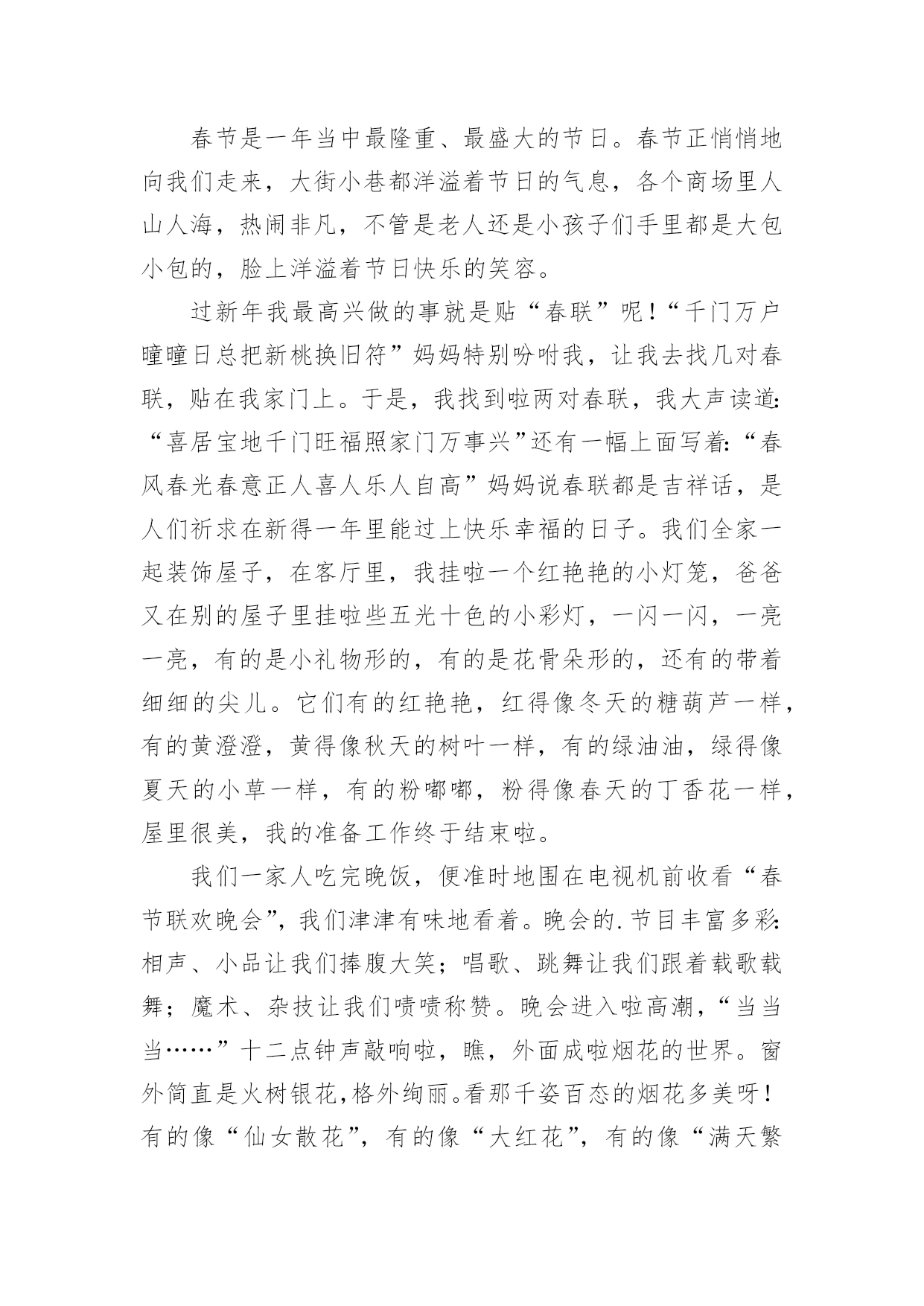 春节是一年当中最隆重、最盛大的节日。春节正悄悄地向我们走来，大街小巷都洋溢着节日的气息，各个商场里人山人海，热闹非凡，不管是老人还是小孩子们手里都是大包小包的，脸上洋溢着节日快乐的笑容。

过新年我最高兴做的事就是贴“春联”呢！“千门万户曈曈日总把新桃换旧符”妈妈特别吩咐我，让我去找几对春联，贴在我家门上。于是，我找到啦两对春联，我大声读道:“喜居宝地千门旺福照家门万事兴”还有一幅上面写着:“春风春光春意正人喜人乐人自高”妈妈说春联都是吉祥话，是人们祈求在新得一年里能过上快乐幸福的日子。我们全家一起装饰屋子，在客厅里，我挂啦一个红艳艳的小灯笼，爸爸又在别的屋子里挂啦些五光十色的小彩灯，一闪一闪，一亮一亮，有的是小礼物形的，有的是花骨朵形的，还有的带着细细的尖儿。它们有的红艳艳，红得像冬天的糖葫芦一样，有的黄澄澄，黄得像秋天的树叶一样，有的绿油油，绿得像夏天的小草一样，有的粉嘟嘟，粉得像春天的丁香花一样，屋里很美，我的准备工作终于结束啦。

我们一家人吃完晚饭，便准时地围在电视机前收看“春节联欢晚会”，我们津津有味地看着。晚会的.节目丰富多彩:相声、小品让我们捧腹大笑；唱歌、跳舞让我们跟着载歌载舞；魔术、杂技让我们啧啧称赞。晚会进入啦高潮，“当当当……”十二点钟声敲响啦，瞧，外面成啦烟花的世界。窗外简直是火树银花，格外绚丽。看那千姿百态的烟花多美呀！有的像“仙女散花”，有的像“大红花”，有的像“满天繁